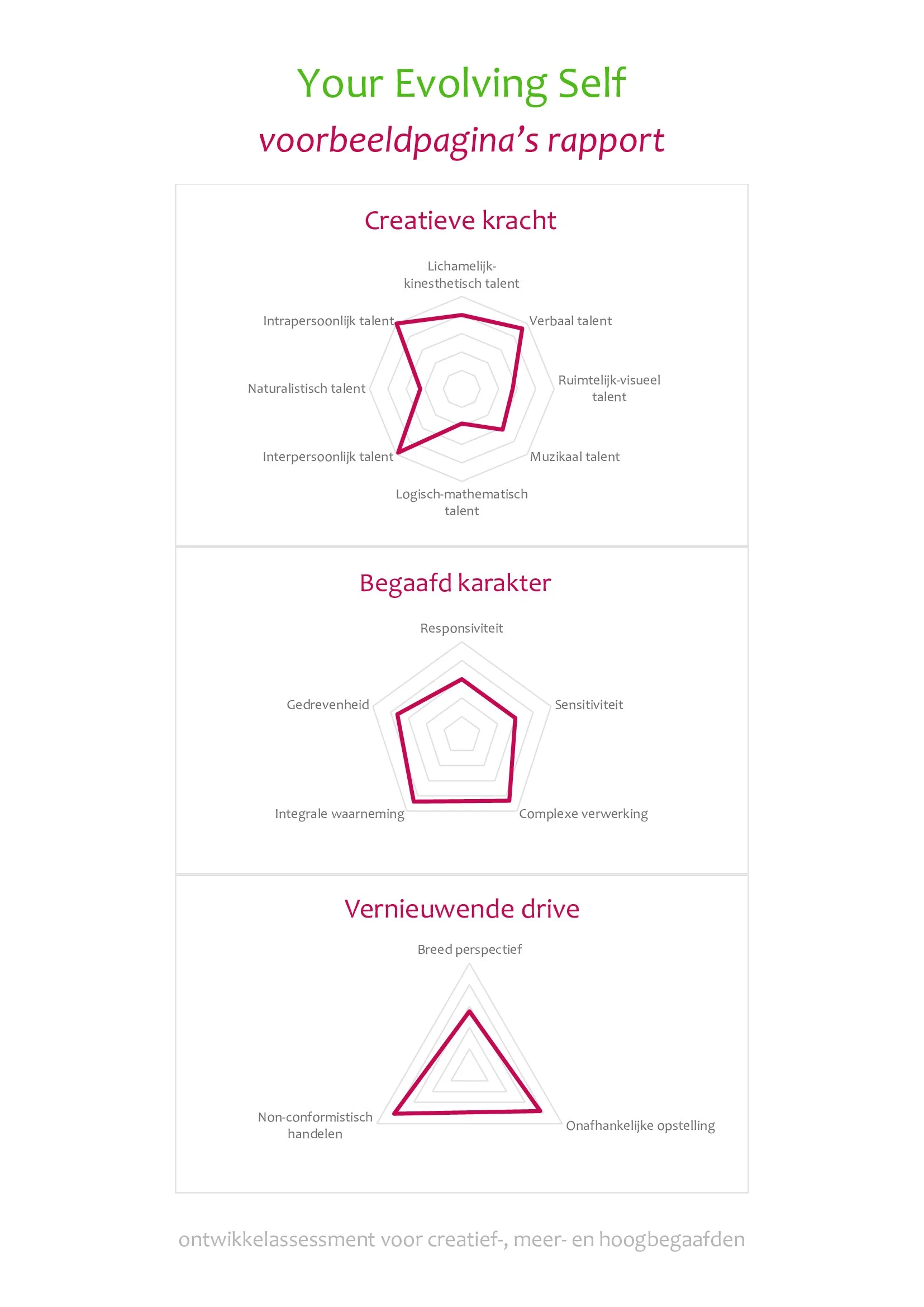 Your Evolving Self

voorbeeldpagina's rapport

Creatieve kracht

Lichamelijk-kinesthetisch talent

Verbaal talent

Ruimtelijk-visueel talent

Muzikaal talent

Logisch-mathematisch talent

Interpersoonlijk talent

Naturalistisch talent

Intrapersoonlijk talent

Begaafd karakter

Responsiviteit

Sensitiviteit

Complexe verwerking

Integrale waarneming

Gedrevenheid

Vernieuwende drive

Breed perspectief

Onafhankelijke opstelling

Non-conformistisch handelen

ontwikkelassessment voor creatief-, meer- en hoogbegaafden